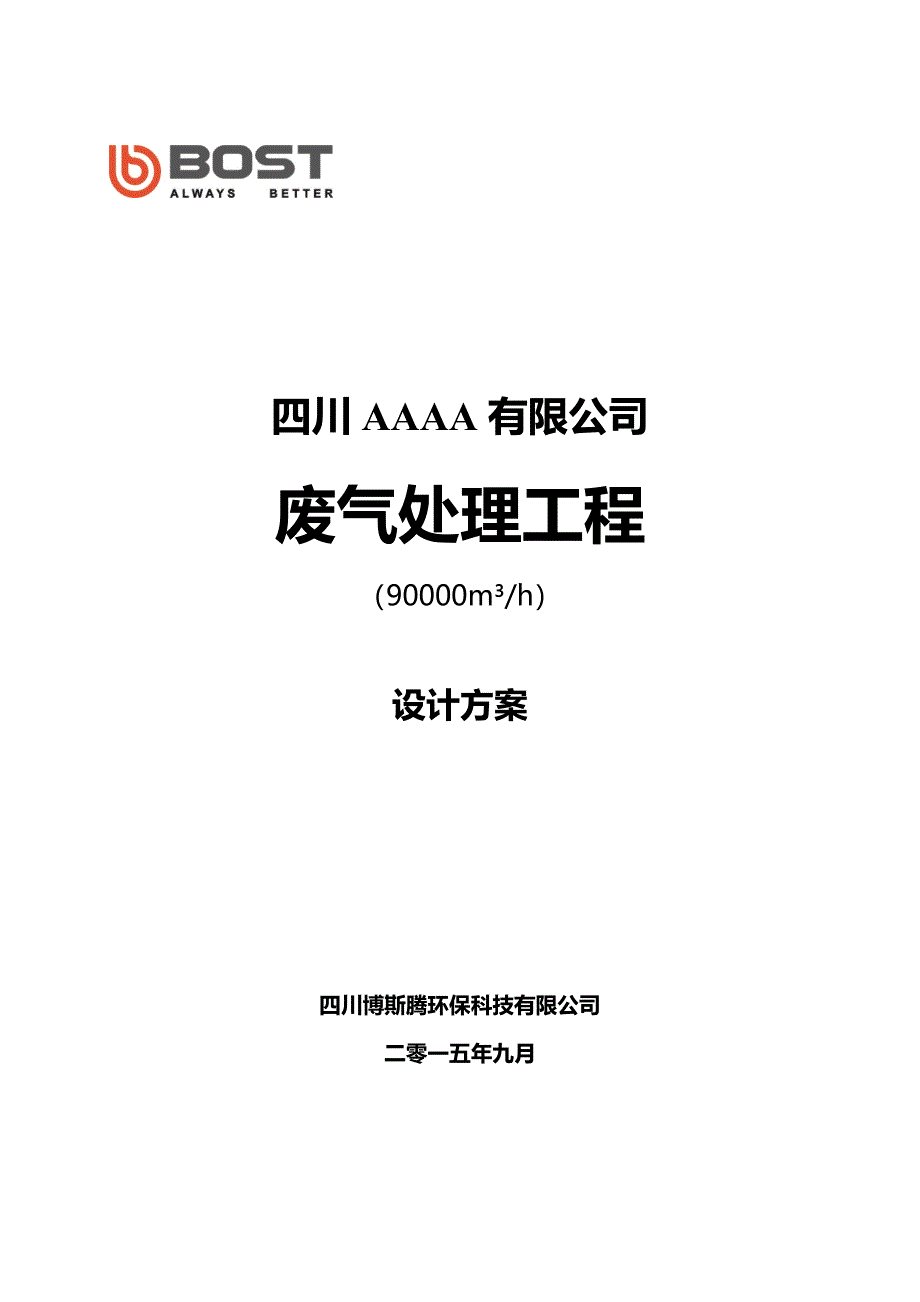 BOST
ALWAYS BETTER

四川 AAAA 有限公司

废气处理工程

(90000m³/h)

设计方案

四川博斯腾环保科技有限公司

二零一五年九月